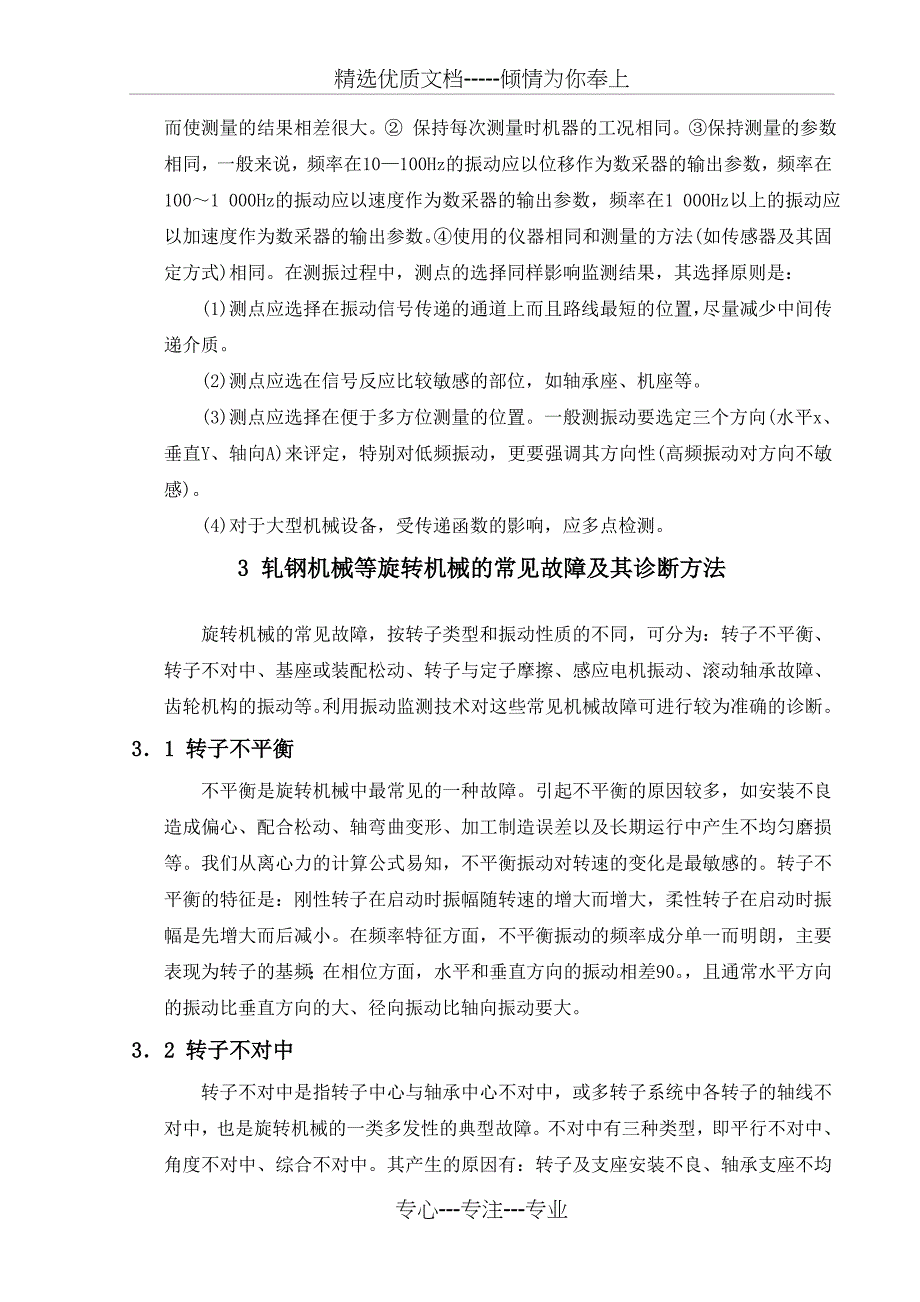 精选优质文档-----倾情为你奉上

而使测量的结果相差很大。② 保持每次测量时机器的工况相同。③保持测量的参数相同，一般来说，频率在10—100Hz的振动应以位移作为数采器的输出参数，频率在100～1 000Hz的振动应以速度作为数采器的输出参数，频率在1 000Hz以上的振动应以加速度作为数采器的输出参数。④使用的仪器相同和测量的方法(如传感器及其固定方式)相同。在测振过程中，测点的选择同样影响监测结果，其选择原则是：

(1)测点应选择在振动信号传递的通道上而且路线最短的位置，尽量减少中间传递介质。

(2)测点应选在信号反应比较敏感的部位，如轴承座、机座等。

(3)测点应选择在便于多方位测量的位置。一般测振动要选定三个方向(水平x、垂直Y、轴向A)来评定，特别对低频振动，更要强调其方向性(高频振动对方向不敏感)。

(4)对于大型机械设备，受传递函数的影响，应多点检测。

3 轧钢机械等旋转机械的常见故障及其诊断方法

旋转机械的常见故障，按转子类型和振动性质的不同，可分为：转子不平衡、转子不对中、基座或装配松动、转子与定子摩擦、感应电机振动、滚动轴承故障、齿轮机构的振动等。利用振动监测技术对这些常见机械故障可进行较为准确的诊断。

3．1 转子不平衡

不平衡是旋转机械中最常见的一种故障。引起不平衡的原因较多，如安装不良造成偏心、配合松动、轴弯曲变形、加工制造误差以及长期运行中产生不均匀磨损等。我们从离心力的计算公式易知，不平衡振动对转速的变化是最敏感的。转子不平衡的特征是：刚性转子在启动时振幅随转速的增大而增大，柔性转子在启动时振幅是先增大而后减小。在频率特征方面，不平衡振动的频率成分单一而明朗，主要表现为转子的基频；在相位方面，水平和垂直方向的振动相差90。，且通常水平方向的振动比垂直方向的大、径向振动比轴向振动要大。

3．2 转子不对中

转子不对中是指转子中心与轴承中心不对中，或多转子系统中各转子的轴线不对中，也是旋转机械的一类多发性的典型故障。不对中有三种类型，即平行不对中、角度不对中、综合不对中。其产生的原因有：转子及支座安装不良、轴承支座不均

专心---专注---专业